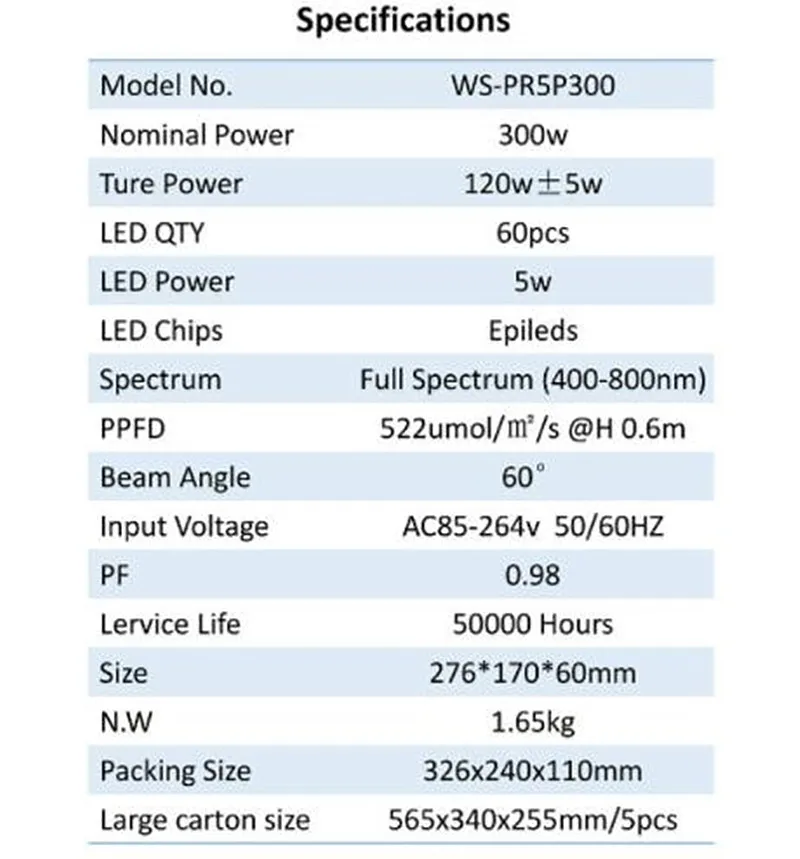 Specifications

| Model No. | WS-PR5P300 |
|---|---|
| Nominal Power | 300w |
| Ture Power | 120w±5w |
| LED QTY | 60pcs |
| LED Power | 5w |
| LED Chips | Epileds |
| Spectrum | Full Spectrum (400-800nm) |
| PPFD | 522umol/㎡/s @H 0.6m |
| Beam Angle | 60° |
| Input Voltage | AC85-264v 50/60HZ |
| PF | 0.98 |
| Lervice Life | 50000 Hours |
| Size | 276*170*60mm |
| N.W | 1.65kg |
| Packing Size | 326x240x110mm |
| Large carton size | 565x340x255mm/5pcs |